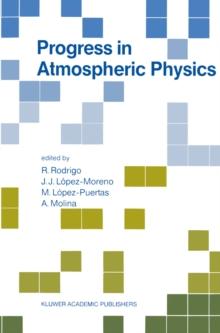 Progress in Atmospheric Physics

edited by
R. Rodrigo
J. J. López-Moreno
M. López-Puertas
A. Molina

KLUWER ACADEMIC PUBLISHERS